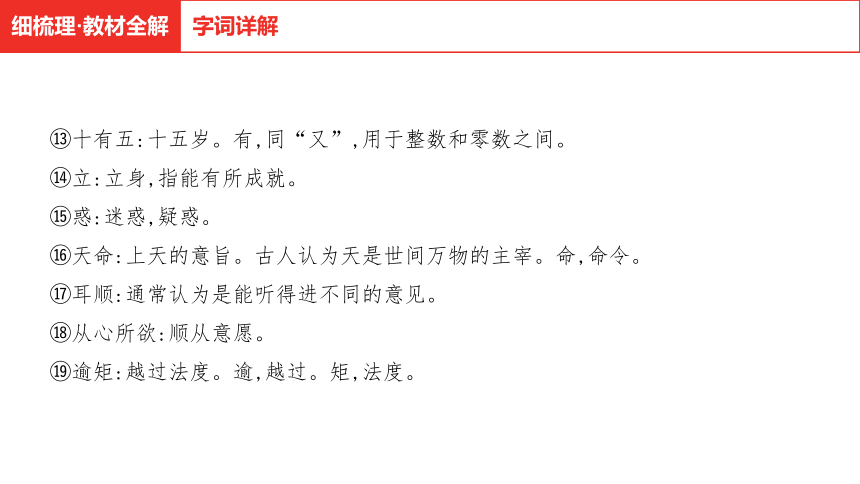 细梳理·教材全解　字词详解

⑬十有五：十五岁。有，同“又”，用于整数和零数之间。

⑭立：立身，指能有所成就。

⑮惑：迷惑，疑惑。

⑯天命：上天的意旨。古人认为天是世间万物的主宰。命，命令。

⑰耳顺：通常认为是能听得进不同的意见。

⑱从心所欲：顺从意愿。

⑲逾矩：越过法度。逾，越过。矩，法度。